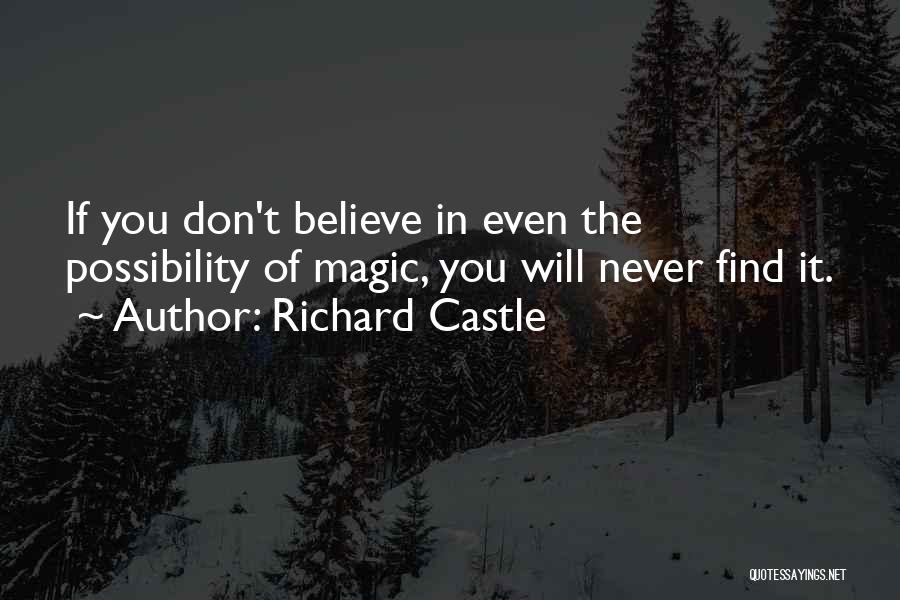 If you don't believe in even the possibility of magic, you will never find it.
~ Author: Richard Castle

QUOTESSAYINGS.NET